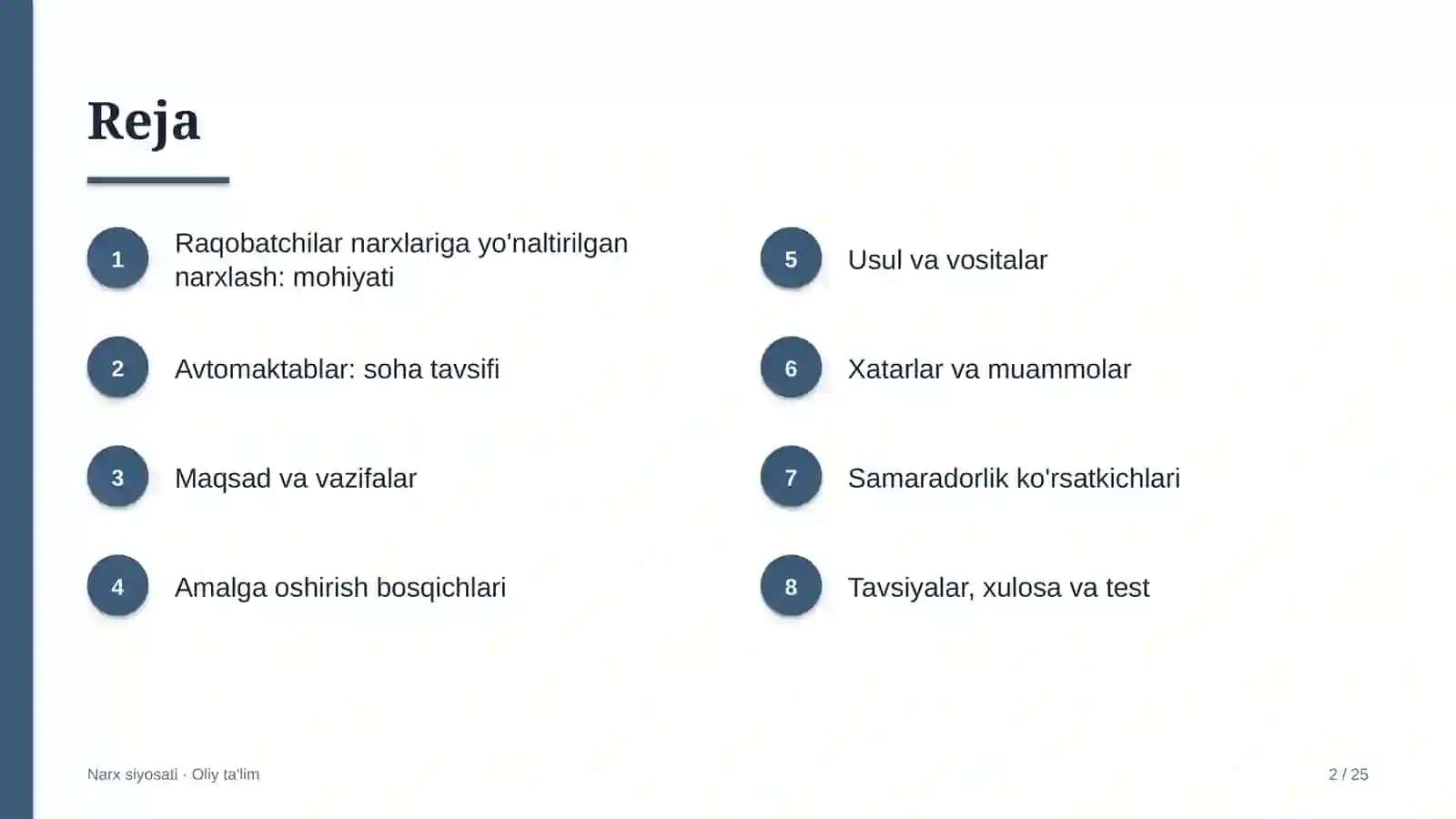 Reja

1
Raqobatchilar narxlariga yo'naltirilgan narxlash: mohiyati

2
Avtomaktablar: soha tavsifi

3
Maqsad va vazifalar

4
Amalga oshirish bosqichlari

5
Usul va vositalar

6
Xatarlar va muammolar

7
Samaradorlik ko'rsatkichlari

8
Tavsiyalar, xulosa va test

Narx siyosati · Oliy ta'lim

2 / 25